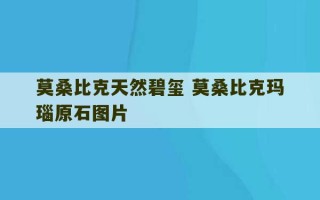 莫桑比克天然碧玺 莫桑比克玛瑙原石图片